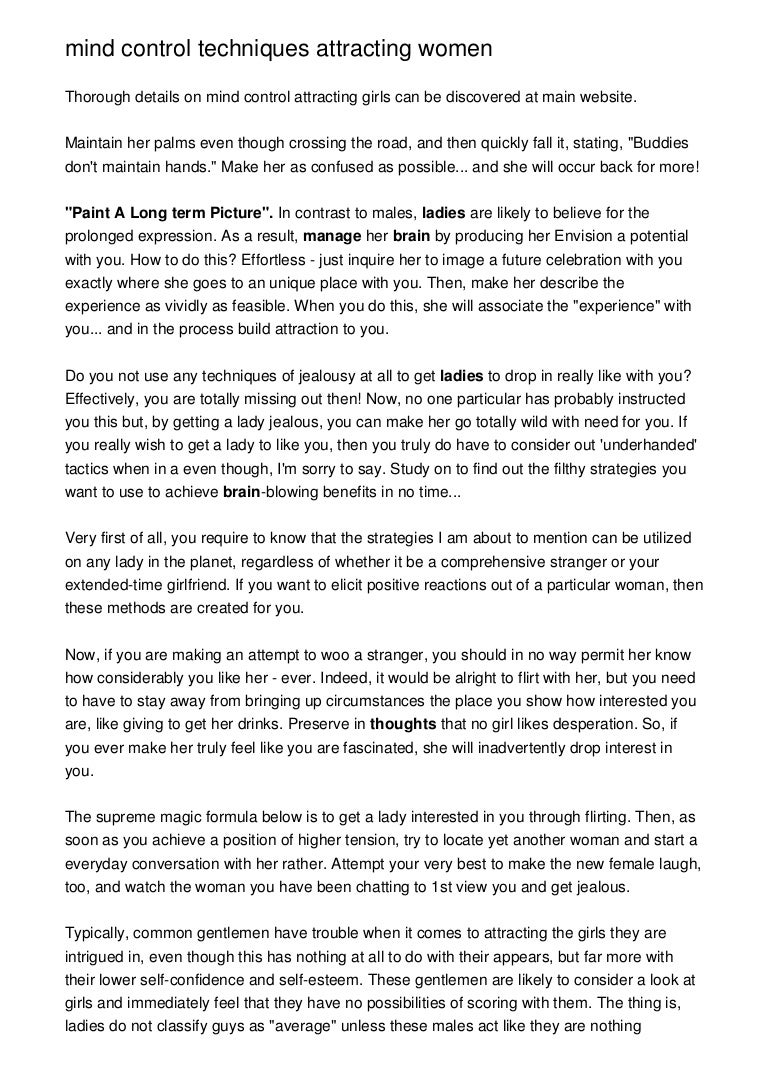 mind control techniques attracting women

Thorough details on mind control attracting girls can be discovered at main website.

Maintain her palms even though crossing the road, and then quickly fall it, stating, "Buddies don't maintain hands." Make her as confused as possible... and she will occur back for more!

"Paint A Long term Picture". In contrast to males, ladies are likely to believe for the prolonged expression. As a result, manage her brain by producing her Envision a potential with you. How to do this? Effortless - just inquire her to image a future celebration with you exactly where she goes to an unique place with you. Then, make her describe the experience as vividly as feasible. When you do this, she will associate the "experience" with you... and in the process build attraction to you.

Do you not use any techniques of jealousy at all to get ladies to drop in really like with you? Effectively, you are totally missing out then! Now, no one particular has probably instructed you this but, by getting a lady jealous, you can make her go totally wild with need for you. If you really wish to get a lady to like you, then you truly do have to consider out 'underhanded' tactics when in a even though, I'm sorry to say. Study on to find out the filthy strategies you want to use to achieve brain-blowing benefits in no time...

Very first of all, you require to know that the strategies I am about to mention can be utilized on any lady in the planet, regardless of whether it be a comprehensive stranger or your extended-time girlfriend. If you want to elicit positive reactions out of a particular woman, then these methods are created for you.

Now, if you are making an attempt to woo a stranger, you should in no way permit her know how considerably you like her - ever. Indeed, it would be alright to flirt with her, but you need to have to stay away from bringing up circumstances the place you show how interested you are, like giving to get her drinks. Preserve in thoughts that no girl likes desperation. So, if you ever make her truly feel like you are fascinated, she will inadvertently drop interest in you.

The supreme magic formula below is to get a lady interested in you through flirting. Then, as soon as you achieve a position of higher tension, try to locate yet another woman and start a everyday conversation with her rather. Attempt your very best to make the new female laugh, too, and watch the woman you have been chatting to 1st view you and get jealous.

Typically, common gentlemen have trouble when it comes to attracting the girls they are intrigued in, even though this has nothing at all to do with their appears, but far more with their lower self-confidence and self-esteem. These gentlemen are likely to consider a look at girls and immediately feel that they have no possibilities of scoring with them. The thing is, ladies do not classify guys as "average" unless these males act like they are nothing